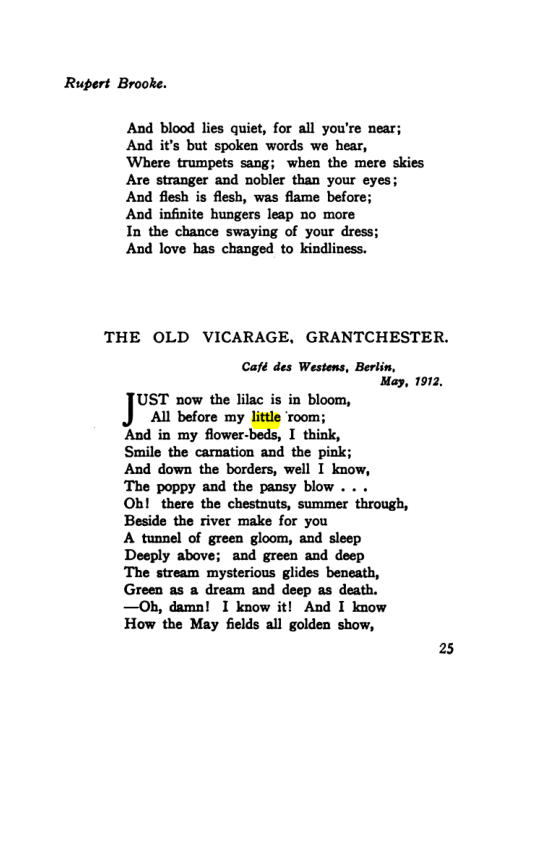 Rupert Brooke.

And blood lies quiet, for all you're near;
And it's but spoken words we hear,
Where trumpets sang; when the mere skies
Are stranger and nobler than your eyes;
And flesh is flesh, was flame before;
And infinite hungers leap no more
In the chance swaying of your dress;
And love has changed to kindliness.

THE OLD VICARAGE, GRANTCHESTER.

Café des Westens, Berlin,
May, 1912.

JUST now the lilac is in bloom,
All before my little room;
And in my flower-beds, I think,
Smile the carnation and the pink;
And down the borders, well I know,
The poppy and the pansy blow . . .
Oh! there the chestnuts, summer through,
Beside the river make for you
A tunnel of green gloom, and sleep
Deeply above; and green and deep
The stream mysterious glides beneath,
Green as a dream and deep as death.
—Oh, damn! I know it! And I know
How the May fields all golden show,

25